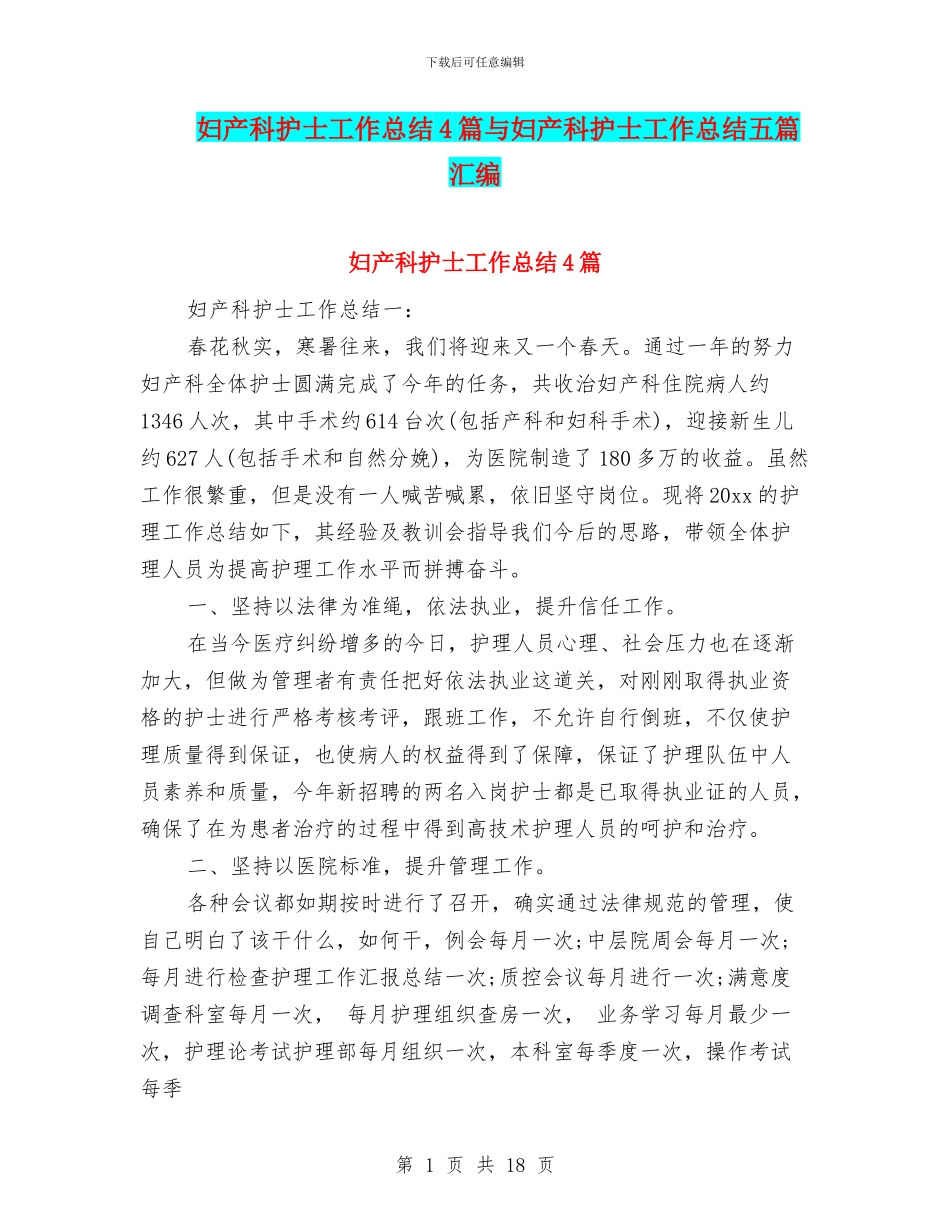 下载后可任意编辑

妇产科护士工作总结4篇与妇产科护士工作总结五篇汇编

妇产科护士工作总结4篇

妇产科护士工作总结一：

春花秋实，寒暑往来，我们将迎来又一个春天。通过一年的努力妇产科全体护士圆满完成了今年的任务，共收治妇产科住院病人约1346人次，其中手术约614台次(包括产科和妇科手术)，迎接新生儿约627人(包括手术和自然分娩)，为医院制造了180多万的收益。虽然工作很繁重，但是没有一人喊苦喊累，依旧坚守岗位。现将20xx的护理工作总结如下，其经验及教训会指导我们今后的思路，带领全体护理人员为提高护理工作水平而拼搏奋斗。

一、坚持以法律为准绳，依法执业，提升信任工作。

在当今医疗纠纷增多的今日，护理人员心理、社会压力也在逐渐加大，但做为管理者有责任把好依法执业这道关，对刚刚取得执业资格的护士进行严格考核考评，跟班工作，不允许自行倒班，不仅使护理质量得到保证，也使病人的权益得到了保障，保证了护理队伍中人员素养和质量，今年新招聘的两名入岗护士都是已取得执业证的人员，确保了在为患者治疗的过程中得到高技术护理人员的呵护和治疗。

二、坚持以医院标准，提升管理工作。

各种会议都如期按时进行了召开，确实通过法律规范的管理，使自己明白了该干什么，如何干，例会每月一次;中层院周会每月一次;每月进行检查护理工作汇报总结一次;质控会议每月进行一次;满意度调查科室每月一次， 每月护理组织查房一次， 业务学习每月最少一次，护理论考试护理部每月组织一次，本科室每季度一次，操作考试每季

第 1 页 共 18 页